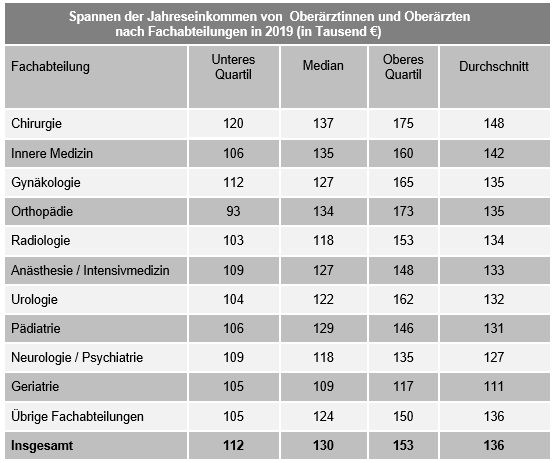 Spannen der Jahreseinkommen von Oberärztinnen und Oberärzten nach Fachabteilungen in 2019 (in Tausend €)

| Fachabteilung | Unteres Quartil | Median | Oberes Quartil | Durchschnitt |
|---|---|---|---|---|
| Chirurgie | 120 | 137 | 175 | 148 |
| Innere Medizin | 106 | 135 | 160 | 142 |
| Gynäkologie | 112 | 127 | 165 | 135 |
| Orthopädie | 93 | 134 | 173 | 135 |
| Radiologie | 103 | 118 | 153 | 134 |
| Anästhesie / Intensivmedizin | 109 | 127 | 148 | 133 |
| Urologie | 104 | 122 | 162 | 132 |
| Pädiatrie | 106 | 129 | 146 | 131 |
| Neurologie / Psychiatrie | 109 | 118 | 135 | 127 |
| Geriatrie | 105 | 109 | 117 | 111 |
| Übrige Fachabteilungen | 105 | 124 | 150 | 136 |
| **Insgesamt** | **112** | **130** | **153** | **136** |